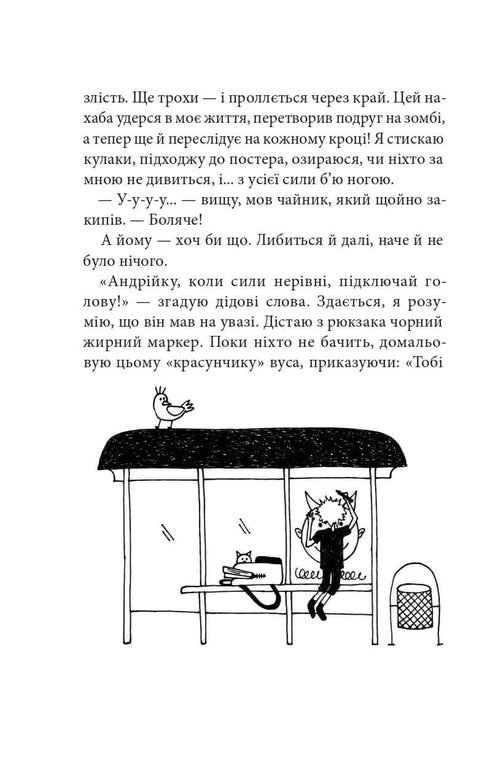 злість. Ще трохи — і проллється через край. Цей нахаба удерся в моє життя, перетворив подруг на зомбі, а тепер ще й переслідує на кожному кроці! Я стискаю кулаки, підходжу до постера, озираюся, чи ніхто за мною не дивиться, і... з усієї сили б'ю ногою.

— У-у-у-у... — вищу, мов чайник, який щойно закипів. — Боляче!

А йому — хоч би що. Либиться й далі, наче й не було нічого.

«Андрійку, коли сили нерівні, підключай голову!» — згадую дідові слова. Здається, я розумію, що він мав на увазі. Дістаю з рюкзака чорний жирний маркер. Поки ніхто не бачить, домальовую цьому «красунчику» вуса, приказуючи: «Тобі